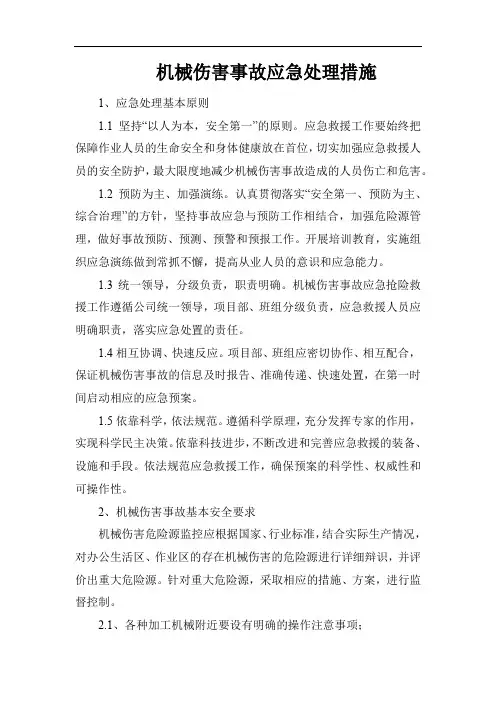 机械伤害事故应急处理措施

1、应急处理基本原则

1.1 坚持“以人为本，安全第一”的原则。应急救援工作要始终把保障作业人员的生命安全和身体健康放在首位，切实加强应急救援人员的安全防护，最大限度地减少机械伤害事故造成的人员伤亡和危害。

1.2 预防为主、加强演练。认真贯彻落实“安全第一、预防为主、综合治理”的方针，坚持事故应急与预防工作相结合，加强危险源管理，做好事故预防、预测、预警和预报工作。开展培训教育，实施组织应急演练做到常抓不懈，提高从业人员的意识和应急能力。

1.3 统一领导，分级负责，职责明确。机械伤害事故应急抢险救援工作遵循公司统一领导，项目部、班组分级负责，应急救援人员应明确职责，落实应急处置的责任。

1.4 相互协调、快速反应。项目部、班组应密切协作、相互配合，保证机械伤害事故的信息及时报告、准确传递、快速处置，在第一时间启动相应的应急预案。

1.5 依靠科学，依法规范。遵循科学原理，充分发挥专家的作用，实现科学民主决策。依靠科技进步，不断改进和完善应急救援的装备、设施和手段。依法规范应急救援工作，确保预案的科学性、权威性和可操作性。

2、机械伤害事故基本安全要求

机械伤害危险源监控应根据国家、行业标准，结合实际生产情况，对办公生活区、作业区的存在机械伤害的危险源进行详细辩识，并评价出重大危险源。针对重大危险源，采取相应的措施、方案，进行监督控制。

2.1、各种加工机械附近要设有明确的操作注意事项；